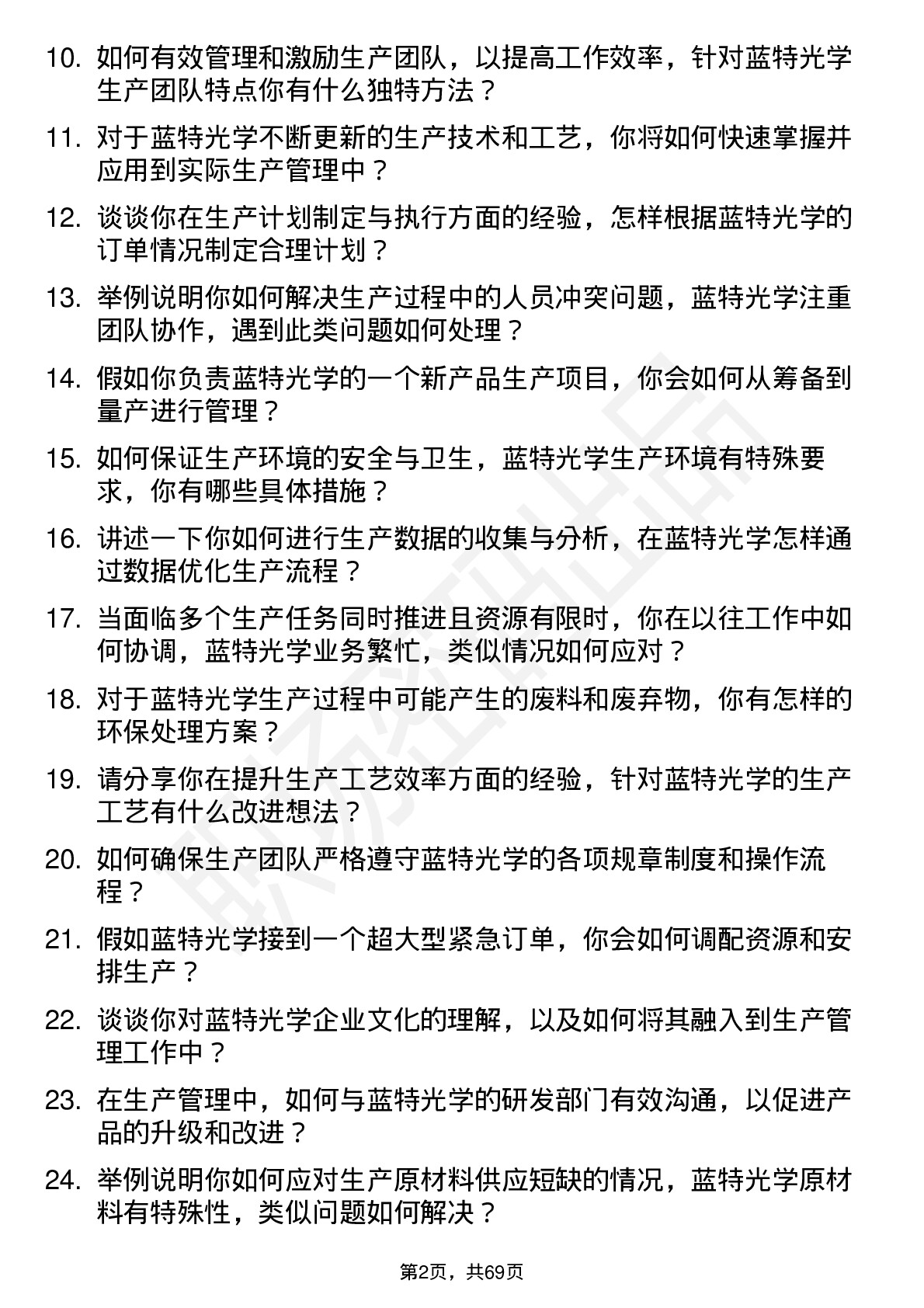 10. 如何有效管理和激励生产团队，以提高工作效率，针对蓝特光学生产团队特点你有什么独特方法？

11. 对于蓝特光学不断更新的生产技术和工艺，你将如何快速掌握并应用到实际生产管理中？

12. 谈谈你在生产计划制定与执行方面的经验，怎样根据蓝特光学的订单情况制定合理计划？

13. 举例说明你如何解决生产过程中的人员冲突问题，蓝特光学注重团队协作，遇到此类问题如何处理？

14. 假如你负责蓝特光学的一个新产品生产项目，你会如何从筹备到量产进行管理？

15. 如何保证生产环境的安全与卫生，蓝特光学生产环境有特殊要求，你有哪些具体措施？

16. 讲述一下你如何进行生产数据的收集与分析，在蓝特光学怎样通过数据优化生产流程？

17. 当面临多个生产任务同时推进且资源有限时，你在以往工作中如何协调，蓝特光学业务繁忙，类似情况如何应对？

18. 对于蓝特光学生产过程中可能产生的废料和废弃物，你有怎样的环保处理方案？

19. 请分享你在提升生产工艺效率方面的经验，针对蓝特光学的生产工艺有什么改进想法？

20. 如何确保生产团队严格遵守蓝特光学的各项规章制度和操作流程？

21. 假如蓝特光学接到一个超大型紧急订单，你会如何调配资源和安排生产？

22. 谈谈你对蓝特光学企业文化的理解，以及如何将其融入到生产管理工作中？

23. 在生产管理中，如何与蓝特光学的研发部门有效沟通，以促进产品的升级和改进？

24. 举例说明你如何应对生产原材料供应短缺的情况，蓝特光学原材料有特殊性，类似问题如何解决？

第2页，共69页